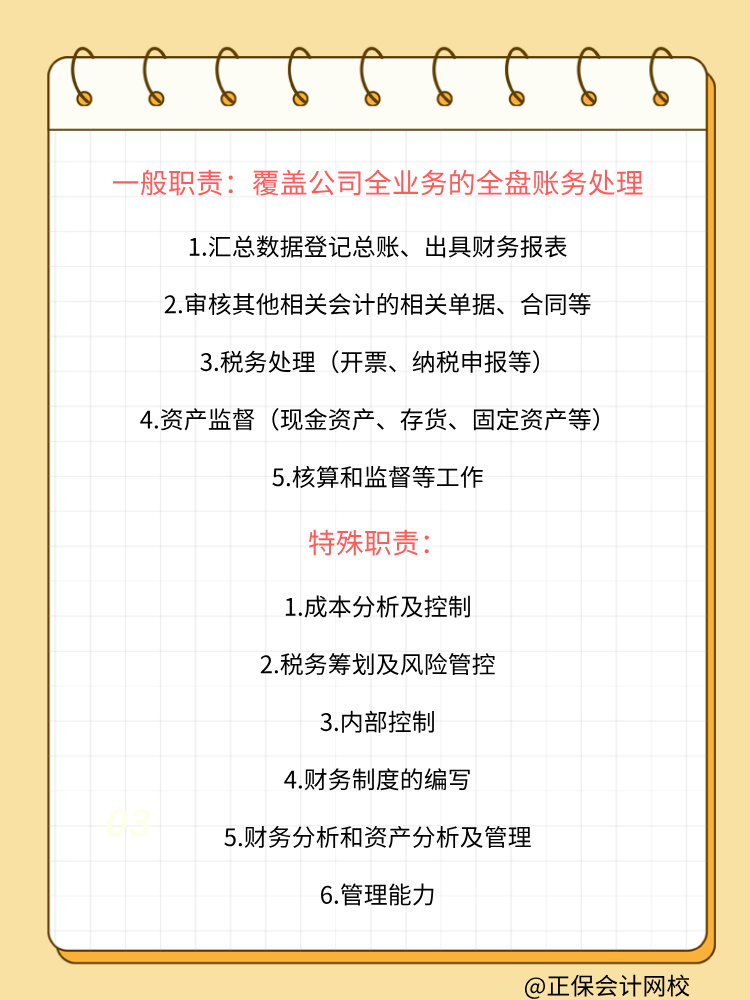 一般职责：覆盖公司全业务的全盘账务处理

1.汇总数据登记总账、出具财务报表

2.审核其他相关会计的相关单据、合同等

3.税务处理（开票、纳税申报等）

4.资产监督（现金资产、存货、固定资产等）

5.核算和监督等工作

特殊职责：

1.成本分析及控制

2.税务筹划及风险管控

3.内部控制

4.财务制度的编写

03

5.财务分析和资产分析及管理

6.管理能力

@正保会计网校